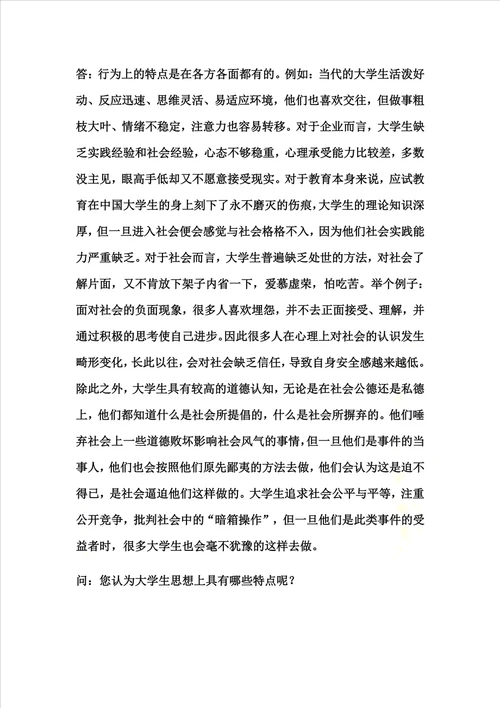 答：行为上的特点是在各方各面都有的。例如：当代的大学生活泼好动、反应迅速、思维灵活、易适应环境，他们也喜欢交往，但做事粗枝大叶、情绪不稳定，注意力也容易转移。对于企业而言，大学生缺乏实践经验和社会经验，心态不够稳重，心理承受能力比较差，多数没主见，眼高手低却又不愿意接受现实。对于教育本身来说，应试教育在中国大学生的身上刻下了永不磨灭的伤痕，大学生的理论知识深厚，但一旦进入社会便会感觉与社会格格不入，因为他们社会实践能力严重缺乏。对于社会而言，大学生普遍缺乏处世的方法，对社会了解片面，又不肯放下架子内省一下，爱慕虚荣，怕吃苦。举个例子：面对社会的负面现象，很多人喜欢埋怨，并不去正面接受、理解，并通过积极的思考使自己进步。因此很多人在心理上对社会的认识发生畸形变化，长此以往，会对社会缺乏信任，导致自身安全感越来越低。除此之外，大学生具有较高的道德认知，无论是在社会公德还是私德上，他们都知道什么是社会所提倡的，什么是社会所摒弃的。他们唾弃社会上一些道德败坏影响社会风气的事情，但一旦他们是事件的当事人，他们也会按照他们原先鄙夷的方法去做，他们会认为这是迫不得已，是社会逼迫他们这样做的。大学生追求社会公平与平等，注重公开竞争，批判社会中的“暗箱操作”，但一旦他们是此类事件的受益者时，很多大学生也会毫不犹豫的这样去做。

问：您认为大学生思想上具有哪些特点呢？